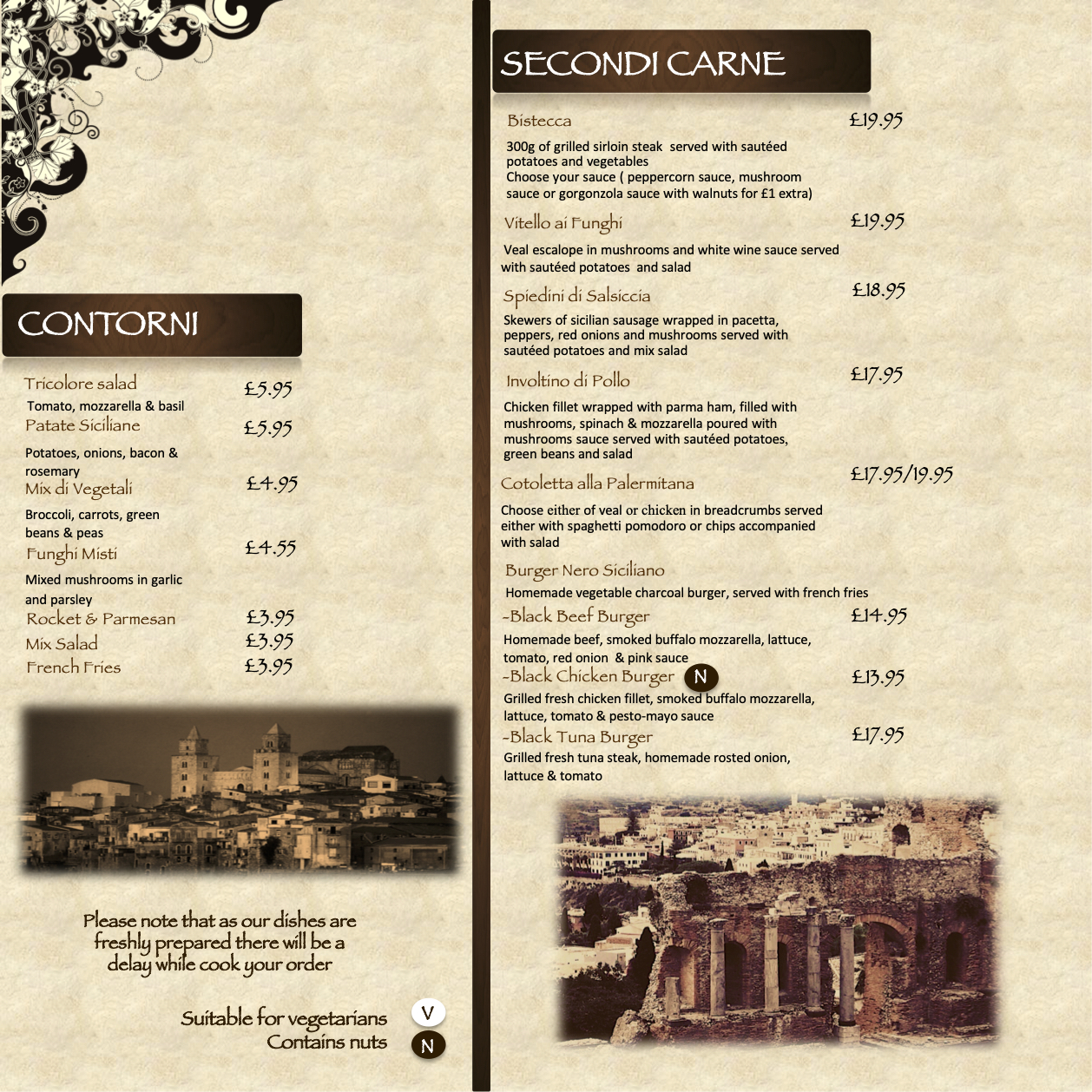 CONTORNI

Tricolore salad £5.95
Tomato, mozzarella & basil

Patate Siciliane £5.95
Potatoes, onions, bacon & rosemary

Mix di Vegetali £4.95
Broccoli, carrots, green beans & peas

Funghi Misti £4.55
Mixed mushrooms in garlic and parsley

Rocket & Parmesan £3.95
Mix Salad £3.95
French Fries £3.95

Please note that as our dishes are freshly prepared there will be a delay while cook your order

Suitable for vegetarians V
Contains nuts N

SECONDI CARNE

Bistecca £19.95
300g of grilled sirloin steak served with sautéed potatoes and vegetables
Choose your sauce ( peppercorn sauce, mushroom sauce or gorgonzola sauce with walnuts for £1 extra)

Vitello ai Funghi £19.95
Veal escalope in mushrooms and white wine sauce served with sautéed potatoes and salad

Spiedini di Salsiccia £18.95
Skewers of sicilian sausage wrapped in pacetta, peppers, red onions and mushrooms served with sautéed potatoes and mix salad

Involtino di Pollo £17.95
Chicken fillet wrapped with parma ham, filled with mushrooms, spinach & mozzarella poured with mushrooms sauce served with sautéed potatoes, green beans and salad

Cotoletta alla Palermitana £17.95/19.95
Choose either of veal or chicken in breadcrumbs served either with spaghetti pomodoro or chips accompanied with salad

Burger Nero Siciliano
Homemade vegetable charcoal burger, served with french fries

-Black Beef Burger £14.95
Homemade beef, smoked buffalo mozzarella, lattuce, tomato, red onion & pink sauce

-Black Chicken Burger N £13.95
Grilled fresh chicken fillet, smoked buffalo mozzarella, lattuce, tomato & pesto-mayo sauce

-Black Tuna Burger £17.95
Grilled fresh tuna steak, homemade rosted onion, lattuce & tomato